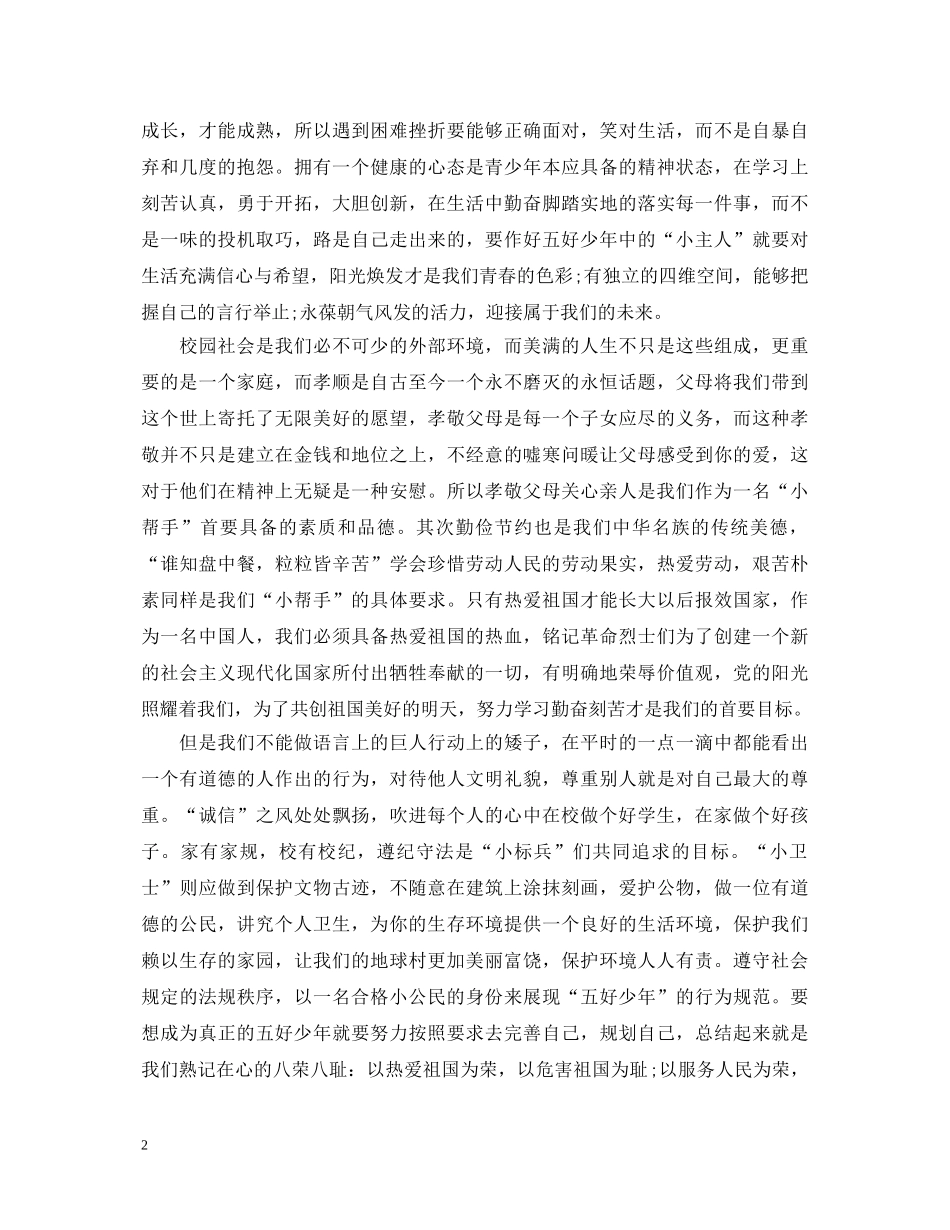 成长，才能成熟，所以遇到困难挫折要能够正确面对，笑对生活，而不是自暴自弃和几度的抱怨。拥有一个健康的心态是青少年本应具备的精神状态，在学习上刻苦认真，勇于开拓，大胆创新，在生活中勤奋脚踏实地的落实每一件事，而不是一味的投机取巧，路是自己走出来的，要作好五好少年中的“小主人”就要对生活充满信心与希望，阳光焕发才是我们青春的色彩;有独立的四维空间，能够把握自己的言行举止;永葆朝气风发的活力，迎接属于我们的未来。

校园社会是我们必不可少的外部环境，而美满的人生不只是这些组成，更重要的是一个家庭，而孝顺是自古至今一个永不磨灭的永恒话题，父母将我们带到这个世上寄托了无限美好的愿望，孝敬父母是每一个子女应尽的义务，而这种孝敬并不只是建立在金钱和地位之上，不经意的嘘寒问暖让父母感受到你的爱，这对于他们在精神上无疑是一种安慰。所以孝敬父母关心亲人是我们作为一名“小帮手”首要具备的素质和品德。其次勤俭节约也是我们中华名族的传统美德，“谁知盘中餐，粒粒皆辛苦”学会珍惜劳动人民的劳动果实，热爱劳动，艰苦朴素同样是我们“小帮手”的具体要求。只有热爱祖国才能长大以后报效国家，作为一名中国人，我们必须具备热爱祖国的热血，铭记革命烈士们为了创建一个新的社会主义现代化国家所付出牺牲奉献的一切，有明确地荣辱价值观，党的阳光照耀着我们，为了共创祖国美好的明天，努力学习勤奋刻苦才是我们的首要目标。

但是我们不能做语言上的巨人行动上的矮子，在平时的一点一滴中都能看出一个有道德的人作出的行为，对待他人文明礼貌，尊重别人就是对自己最大的尊重。“诚信”之风处处飘扬，吹进每个人的心中在校做个好学生，在家做个好孩子。家有家规，校有校纪，遵纪守法是“小标兵”们共同追求的目标。“小卫士”则应做到保护文物古迹，不随意在建筑上涂抹刻画，爱护公物，做一位有道德的公民，讲究个人卫生，为你的生存环境提供一个良好的生活环境，保护我们赖以生存的家园，让我们的地球村更加美丽富饶，保护环境人人有责。遵守社会规定的法规秩序，以一名合格小公民的身份来展现“五好少年”的行为规范。要想成为真正的五好少年就要努力按照要求去完善自己，规划自己，总结起来就是我们熟记在心的八荣八耻：以热爱祖国为荣，以危害祖国为耻;以服务人民为荣，

2